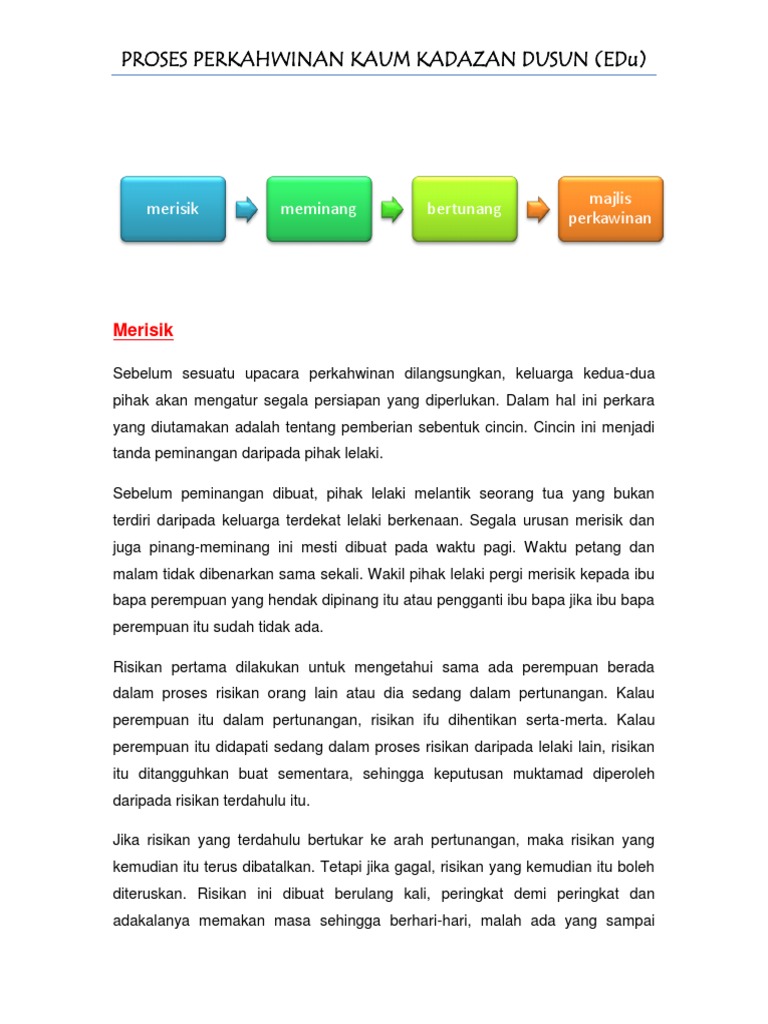 PROSES PERKAHWINAN KAUM KADAZAN DUSUN (EDu)

merisik

meminang

bertunang

majlis perkawinan

Merisik

Sebelum sesuatu upacara perkahwinan dilangsungkan, keluarga kedua-dua pihak akan mengatur segala persiapan yang diperlukan. Dalam hal ini perkara yang diutamakan adalah tentang pemberian sebentuk cincin. Cincin ini menjadi tanda peminangan daripada pihak lelaki.

Sebelum peminangan dibuat, pihak lelaki melantik seorang tua yang bukan terdiri daripada keluarga terdekat lelaki berkenaan. Segala urusan merisik dan juga pinang-meminang ini mesti dibuat pada waktu pagi. Waktu petang dan malam tidak dibenarkan sama sekali. Wakil pihak lelaki pergi merisik kepada ibu bapa perempuan yang hendak dipinang itu atau pengganti ibu bapa jika ibu bapa perempuan itu sudah tidak ada.

Risikan pertama dilakukan untuk mengetahui sama ada perempuan berada dalam proses risikan orang lain atau dia sedang dalam pertunangan. Kalau perempuan itu dalam pertunangan, risikan ifu dihentikan serta-merta. Kalau perempuan itu didapati sedang dalam proses risikan daripada lelaki lain, risikan itu ditangguhkan buat sementara, sehingga keputusan muktamad diperoleh daripada risikan terdahulu itu.

Jika risikan yang terdahulu bertukar ke arah pertunangan, maka risikan yang kemudian itu terus dibatalkan. Tetapi jika gagal, risikan yang kemudian itu boleh diteruskan. Risikan ini dibuat berulang kali, peringkat demi peringkat dan adakalanya memakan masa sehingga berhari-hari, malah ada yang sampai